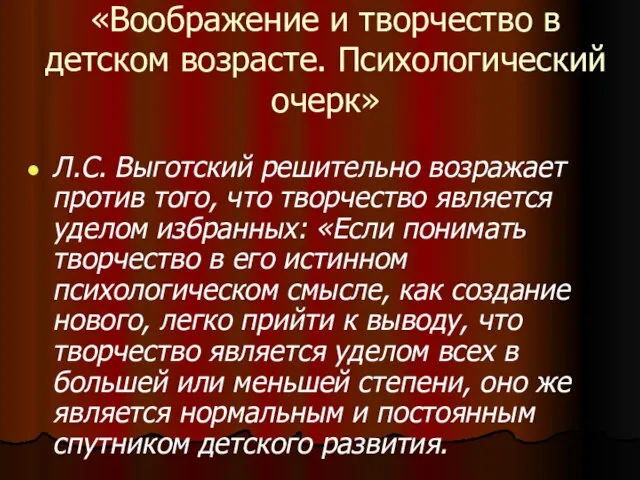 «Воображение и творчество в детском возрасте. Психологический очерк»

Л.С. Выготский решительно возражает против того, что творчество является уделом избранных: «Если понимать творчество в его истинном психологическом смысле, как создание нового, легко прийти к выводу, что творчество является уделом всех в большей или меньшей степени, оно же является нормальным и постоянным спутником детского развития.